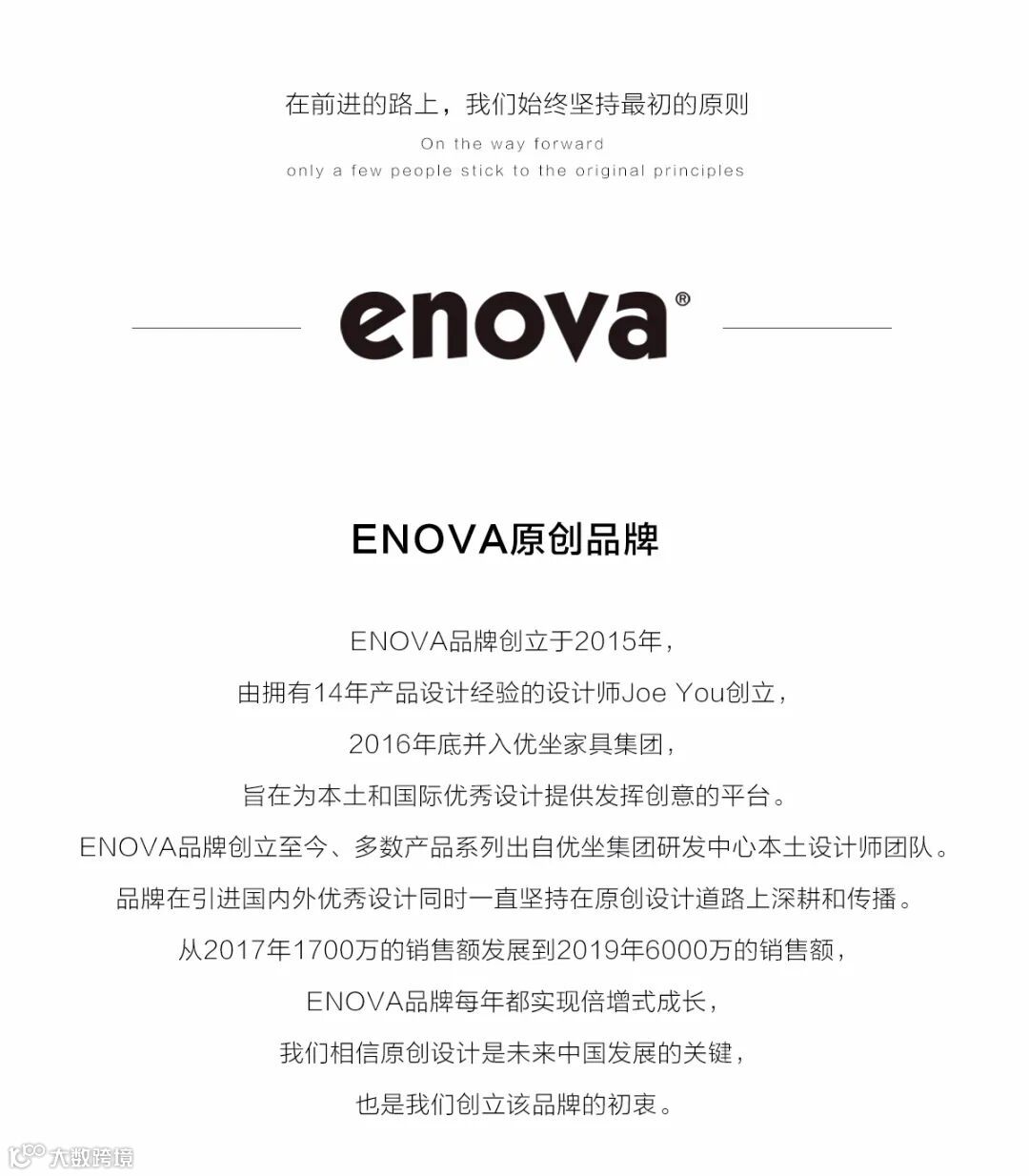 在前进的路上，我们始终坚持最初的原则

On the way forward

only a few people stick to the original principles

enova®

ENOVA原创品牌

ENOVA品牌创立于2015年，

由拥有14年产品设计经验的设计师Joe You创立，

2016年底并入优坐家具集团，

旨在为本土和国际优秀设计提供发挥创意的平台。

ENOVA品牌创立至今、多数产品系列出自优坐集团研发中心本土设计师团队。

品牌在引进国内外优秀设计同时一直坚持在原创设计道路上深耕和传播。

从2017年1700万的销售额发展到2019年6000万的销售额，

ENOVA品牌每年都实现倍增式成长，

我们相信原创设计是未来中国发展的关键，

也是我们创立该品牌的初衷。

大数跨境